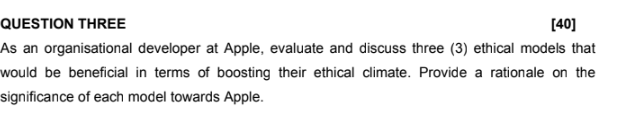 QUESTION THREE [40]

As an organisational developer at Apple, evaluate and discuss three (3) ethical models that would be beneficial in terms of boosting their ethical climate. Provide a rationale on the significance of each model towards Apple.